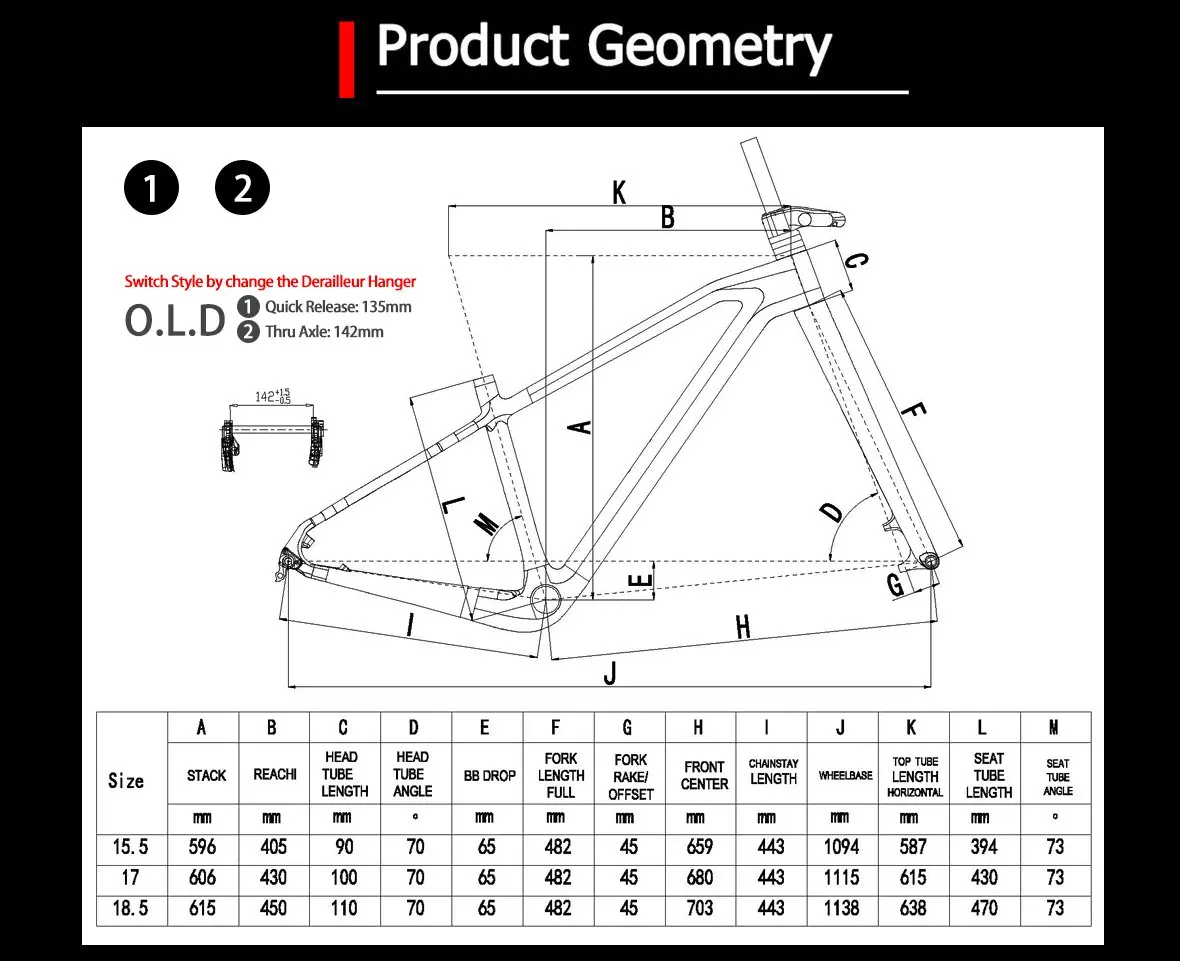 Product Geometry

1 2

Switch Style by change the Derailleur Hanger

O.L.D 1 Quick Release: 135mm
2 Thru Axle: 142mm

$142^{+1.5}_{-0.5}$

K B C A F L M D E G I H J

| Size | A | B | C | D | E | F | G | H | I | J | K | L | M |
|---|---|---|---|---|---|---|---|---|---|---|---|---|---|
| | STACK | REACHI | HEAD TUBE LENGTH | HEAD TUBE ANGLE | BB DROP | FORK LENGTH FULL | FORK RAKE/ OFFSET | FRONT CENTER | CHAINSTAY LENGTH | WHEELBASE | TOP TUBE LENGTH HORIZONTAL | SEAT TUBE LENGTH | SEAT TUBE ANGLE |
| | mm | mm | mm | ° | mm | mm | mm | mm | mm | mm | mm | mm | ° |
| 15.5 | 596 | 405 | 90 | 70 | 65 | 482 | 45 | 659 | 443 | 1094 | 587 | 394 | 73 |
| 17 | 606 | 430 | 100 | 70 | 65 | 482 | 45 | 680 | 443 | 1115 | 615 | 430 | 73 |
| 18.5 | 615 | 450 | 110 | 70 | 65 | 482 | 45 | 703 | 443 | 1138 | 638 | 470 | 73 |